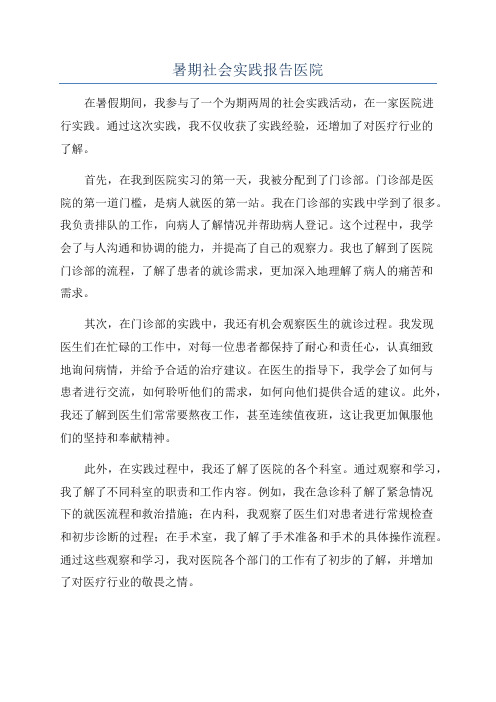 暑期社会实践报告医院

在暑假期间，我参与了一个为期两周的社会实践活动，在一家医院进行实践。通过这次实践，我不仅收获了实践经验，还增加了对医疗行业的了解。

首先，在我到医院实习的第一天，我被分配到了门诊部。门诊部是医院的第一道门槛，是病人就医的第一站。我在门诊部的实践中学到了很多。我负责排队的工作，向病人了解情况并帮助病人登记。这个过程中，我学会了与人沟通和协调的能力，并提高了自己的观察力。我也了解到了医院门诊部的流程，了解了患者的就诊需求，更加深入地理解了病人的痛苦和需求。

其次，在门诊部的实践中，我还有机会观察医生的就诊过程。我发现医生们在忙碌的工作中，对每一位患者都保持了耐心和责任心，认真细致地询问病情，并给予合适的治疗建议。在医生的指导下，我学会了如何与患者进行交流，如何聆听他们的需求，如何向他们提供合适的建议。此外，我还了解到医生们常常要熬夜工作，甚至连续值夜班，这让我更加佩服他们的坚持和奉献精神。

此外，在实践过程中，我还了解了医院的各个科室。通过观察和学习，我了解了不同科室的职责和工作内容。例如，我在急诊科了解了紧急情况下的就医流程和救治措施；在内科，我观察了医生们对患者进行常规检查和初步诊断的过程；在手术室，我了解了手术准备和手术的具体操作流程。通过这些观察和学习，我对医院各个部门的工作有了初步的了解，并增加了对医疗行业的敬畏之情。